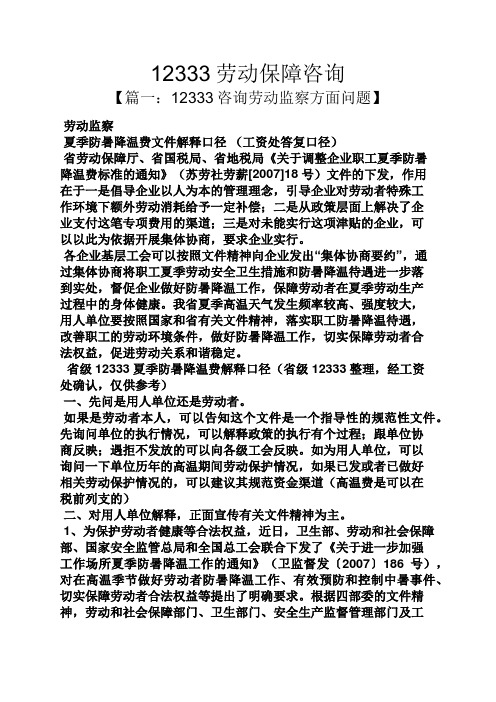 12333 劳动保障咨询

【篇一：12333 咨询劳动监察方面问题】

劳动监察

夏季防暑降温费文件解释口径 （工资处答复口径）

省劳动保障厅、省国税局、省地税局《关于调整企业职工夏季防暑降温费标准的通知》（苏劳社劳薪[2007]18 号）文件的下发，作用在于一是倡导企业以人为本的管理理念，引导企业对劳动者特殊工作环境下额外劳动消耗给予一定补偿；二是从政策层面上解决了企业支付这笔专项费用的渠道；三是对未能实行这项津贴的企业，可以以此为依据开展集体协商，要求企业实行。

各企业基层工会可以按照文件精神向企业发出“集体协商要约”，通过集体协商将职工夏季劳动安全卫生措施和防暑降温待遇进一步落到实处，督促企业做好防暑降温工作，保障劳动者在夏季劳动生产过程中的身体健康。我省夏季高温天气发生频率较高、强度较大，用人单位要按照国家和省有关文件精神，落实职工防暑降温待遇，改善职工的劳动环境条件，做好防暑降温工作，切实保障劳动者合法权益，促进劳动关系和谐稳定。

省级 12333 夏季防暑降温费解释口径（省级 12333 整理，经工资处确认，仅供参考）

一、先问是用人单位还是劳动者。

如果是劳动者本人，可以告知这个文件是一个指导性的规范性文件。先询问单位的执行情况，可以解释政策的执行有个过程；跟单位协商反映；遇拒不发放的可以向各级工会反映。如为用人单位，可以询问一下单位历年的高温期间劳动保护情况，如果已发或者已做好相关劳动保护情况的，可以建议其规范资金渠道（高温费是可以在税前列支的）

二、对用人单位解释，正面宣传有关文件精神为主。

1、为保护劳动者健康等合法权益，近日，卫生部、劳动和社会保障部、国家安全监管总局和全国总工会联合下发了《关于进一步加强工作场所夏季防暑降温工作的通知》（卫监督发〔2007〕186 号），对在高温季节做好劳动者防暑降温工作、有效预防和控制中暑事件、切实保障劳动者合法权益等提出了明确要求。根据四部委的文件精神，劳动和社会保障部门、卫生部门、安全生产监督管理部门及工